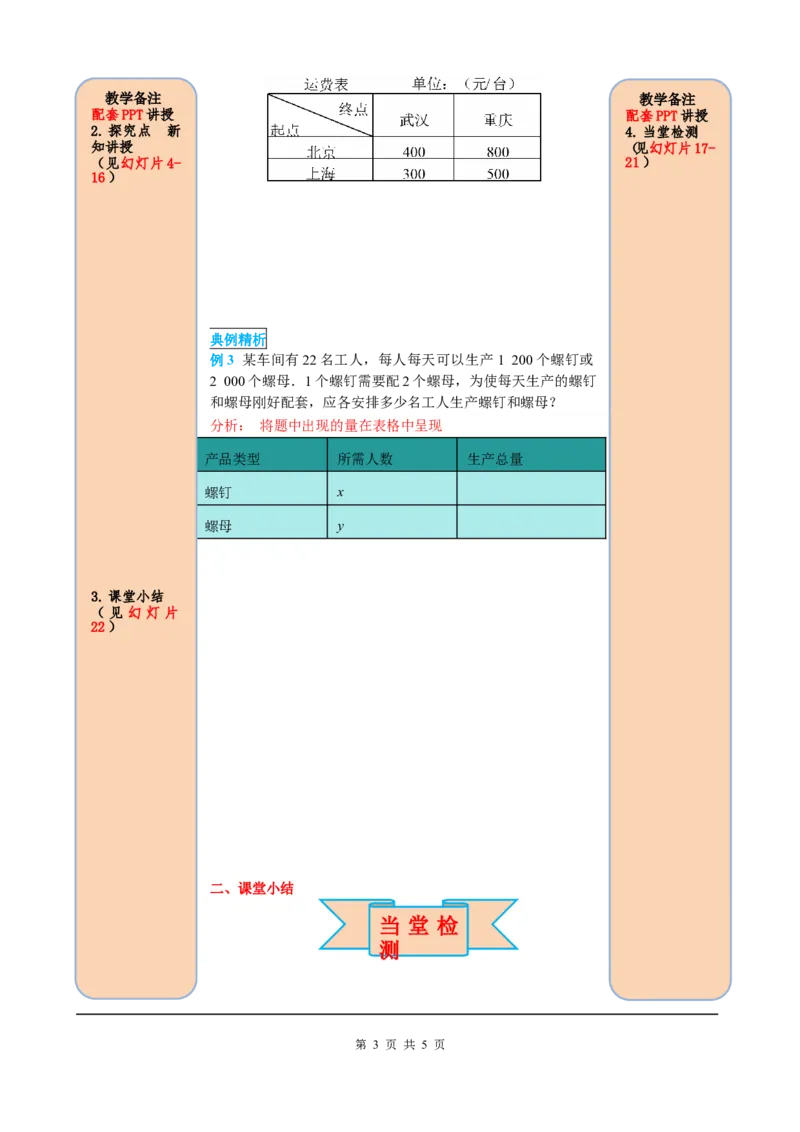 教学备注
配套PPT讲授
2.探究点 新知讲授
（见幻灯片4-16）

3.课堂小结
（见幻灯片22）

运费表 单位：（元/台）

| 起点 \ 终点 | 武汉 | 重庆 |
|---|---|---|
| 北京 | 400 | 800 |
| 上海 | 300 | 500 |

典例精析
例3 某车间有22名工人，每人每天可以生产1 200个螺钉或2 000个螺母．1个螺钉需要配2个螺母，为使每天生产的螺钉和螺母刚好配套，应各安排多少名工人生产螺钉和螺母？
分析： 将题中出现的量在表格中呈现

| 产品类型 | 所需人数 | 生产总量 |
|---|---|---|
| 螺钉 | $x$ | |
| 螺母 | $y$ | |

二、课堂小结

当堂检测

教学备注
配套PPT讲授
4.当堂检测
（见幻灯片17-21）

第 3 页 共 5 页